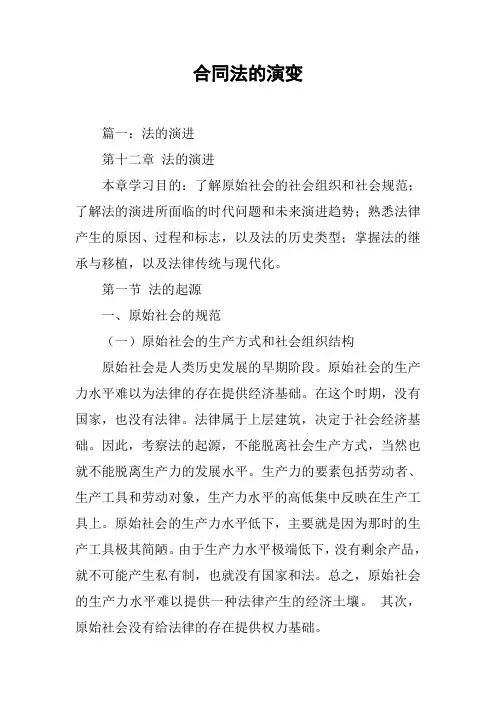 合同法的演变

篇一：法的演进

第十二章 法的演进

本章学习目的：了解原始社会的社会组织和社会规范；了解法的演进所面临的时代问题和未来演进趋势；熟悉法律产生的原因、过程和标志，以及法的历史类型；掌握法的继承与移植，以及法律传统与现代化。

第一节 法的起源

一、原始社会的规范

（一）原始社会的生产方式和社会组织结构

原始社会是人类历史发展的早期阶段。原始社会的生产力水平难以为法律的存在提供经济基础。在这个时期，没有国家，也没有法律。法律属于上层建筑，决定于社会经济基础。因此，考察法的起源，不能脱离社会生产方式，当然也就不能脱离生产力的发展水平。生产力的要素包括劳动者、生产工具和劳动对象，生产力水平的高低集中反映在生产工具上。原始社会的生产力水平低下，主要就是因为那时的生产工具极其简陋。由于生产力水平极端低下，没有剩余产品，就不可能产生私有制，也就没有国家和法。总之，原始社会的生产力水平难以提供一种法律产生的经济土壤。 其次，原始社会没有给法律的存在提供权力基础。